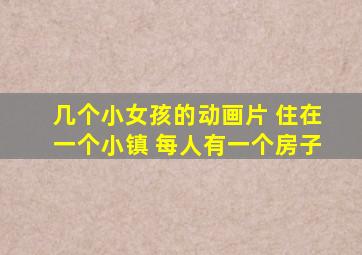 几个小女孩的动画片 住在一个小镇 每人有一个房子